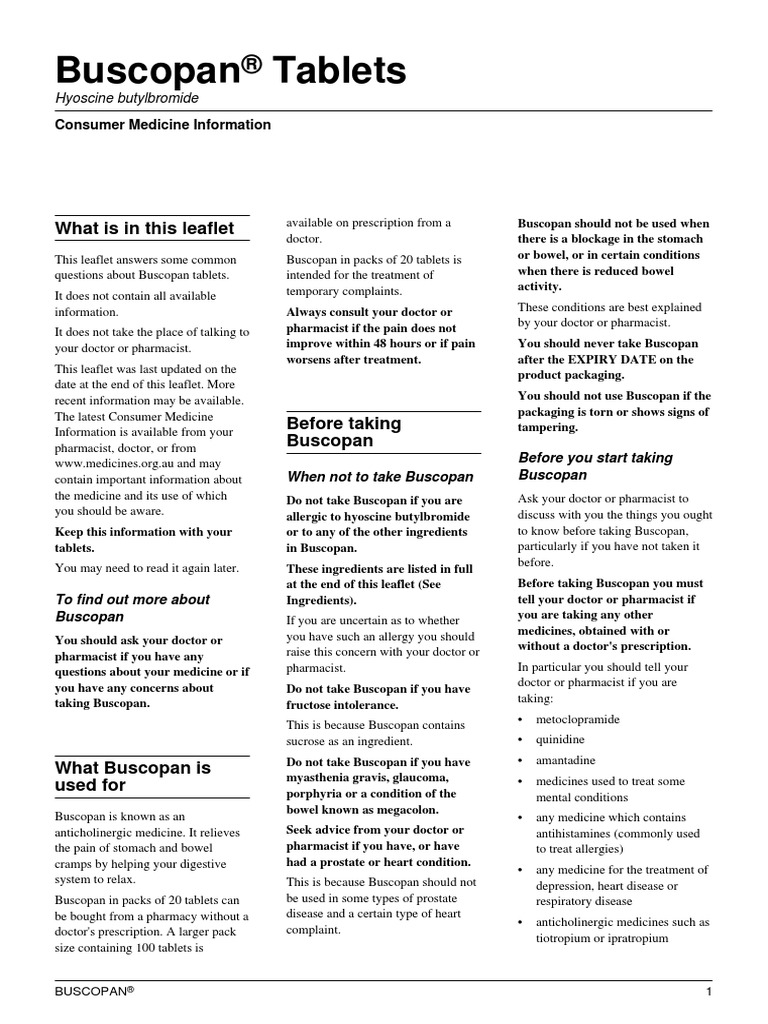 Buscopan® Tablets
Hyoscine butylbromide

Consumer Medicine Information

What is in this leaflet

This leaflet answers some common questions about Buscopan tablets.

It does not contain all available information.

It does not take the place of talking to your doctor or pharmacist.

This leaflet was last updated on the date at the end of this leaflet. More recent information may be available. The latest Consumer Medicine Information is available from your pharmacist, doctor, or from www.medicines.org.au and may contain important information about the medicine and its use of which you should be aware.

Keep this information with your tablets.

You may need to read it again later.

To find out more about Buscopan

You should ask your doctor or pharmacist if you have any questions about your medicine or if you have any concerns about taking Buscopan.

What Buscopan is used for

Buscopan is known as an anticholinergic medicine. It relieves the pain of stomach and bowel cramps by helping your digestive system to relax.

Buscopan in packs of 20 tablets can be bought from a pharmacy without a doctor's prescription. A larger pack size containing 100 tablets is available on prescription from a doctor.

Buscopan in packs of 20 tablets is intended for the treatment of temporary complaints.

Always consult your doctor or pharmacist if the pain does not improve within 48 hours or if pain worsens after treatment.

Before taking Buscopan

When not to take Buscopan

Do not take Buscopan if you are allergic to hyoscine butylbromide or to any of the other ingredients in Buscopan.

These ingredients are listed in full at the end of this leaflet (See Ingredients).

If you are uncertain as to whether you have such an allergy you should raise this concern with your doctor or pharmacist.

Do not take Buscopan if you have fructose intolerance.

This is because Buscopan contains sucrose as an ingredient.

Do not take Buscopan if you have myasthenia gravis, glaucoma, porphyria or a condition of the bowel known as megacolon.

Seek advice from your doctor or pharmacist if you have, or have had a prostate or heart condition.

This is because Buscopan should not be used in some types of prostate disease and a certain type of heart complaint.

Buscopan should not be used when there is a blockage in the stomach or bowel, or in certain conditions when there is reduced bowel activity.

These conditions are best explained by your doctor or pharmacist.

You should never take Buscopan after the EXPIRY DATE on the product packaging.

You should not use Buscopan if the packaging is torn or shows signs of tampering.

Before you start taking Buscopan

Ask your doctor or pharmacist to discuss with you the things you ought to know before taking Buscopan, particularly if you have not taken it before.

Before taking Buscopan you must tell your doctor or pharmacist if you are taking any other medicines, obtained with or without a doctor's prescription.

In particular you should tell your doctor or pharmacist if you are taking:

• metoclopramide
• quinidine
• amantadine
• medicines used to treat some mental conditions
• any medicine which contains antihistamines (commonly used to treat allergies)
• any medicine for the treatment of depression, heart disease or respiratory disease
• anticholinergic medicines such as tiotropium or ipratropium

BUSCOPAN®

1